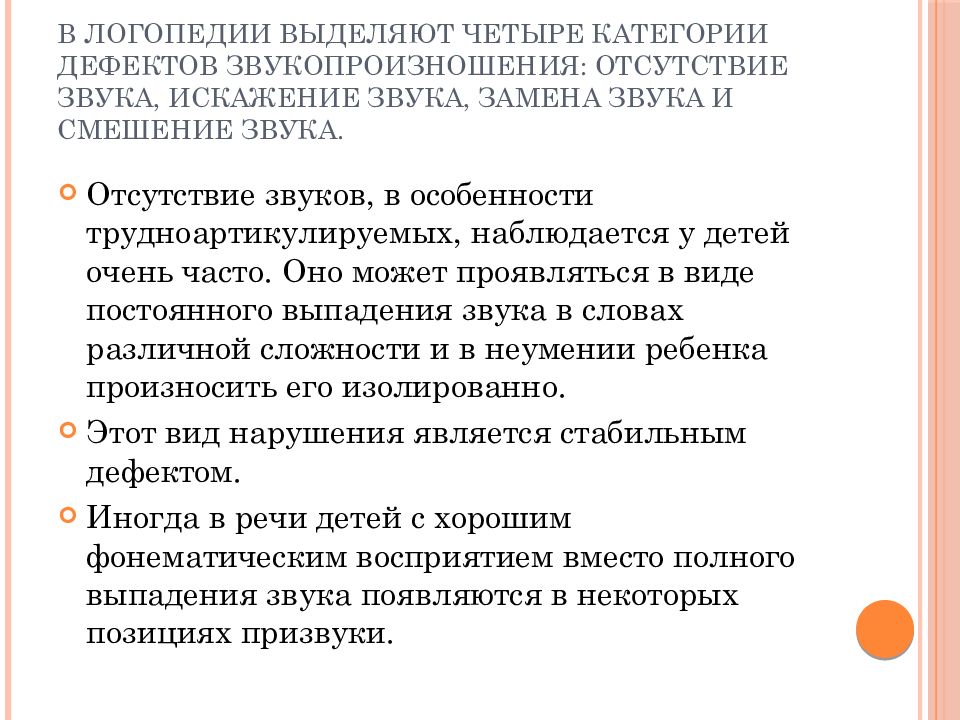 В ЛОГОПЕДИИ ВЫДЕЛЯЮТ ЧЕТЫРЕ КАТЕГОРИИ ДЕФЕКТОВ ЗВУКОПРОИЗНОШЕНИЯ: ОТСУТСТВИЕ ЗВУКА, ИСКАЖЕНИЕ ЗВУКА, ЗАМЕНА ЗВУКА И СМЕШЕНИЕ ЗВУКА.

Отсутствие звуков, в особенности трудноартикулируемых, наблюдается у детей очень часто. Оно может проявляться в виде постоянного выпадения звука в словах различной сложности и в неумении ребенка произносить его изолированно.

Этот вид нарушения является стабильным дефектом.

Иногда в речи детей с хорошим фонематическим восприятием вместо полного выпадения звука появляются в некоторых позициях призвуки.